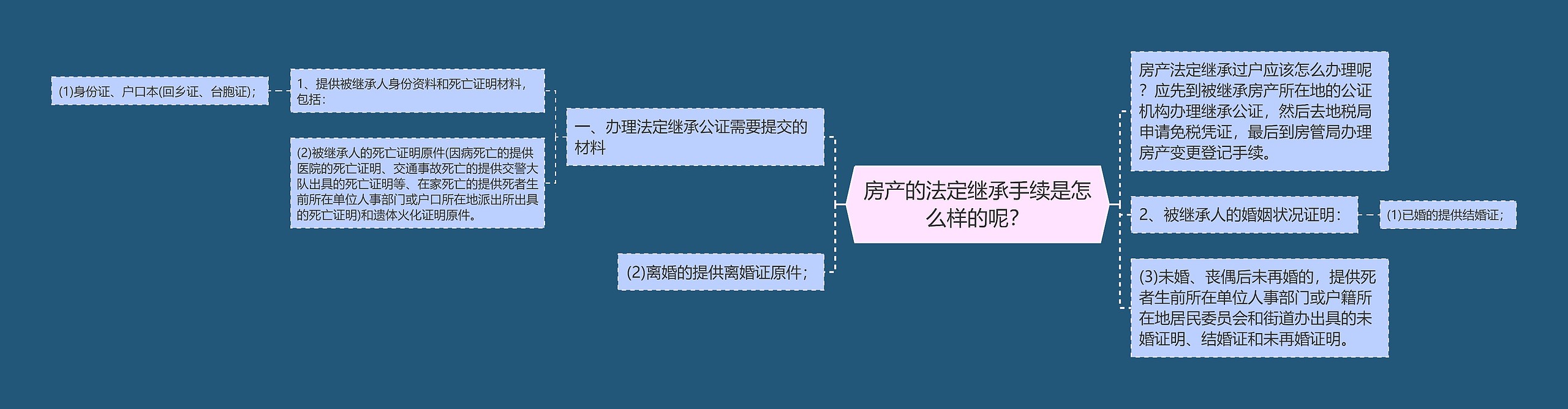 房产的法定继承手续是怎么样的呢？

一、办理法定继承公证需要提交的材料

1、提供被继承人身份资料和死亡证明材料，包括：

(1)身份证、户口本(回乡证、台胞证)；

(2)被继承人的死亡证明原件(因病死亡的提供医院的死亡证明、交通事故死亡的提供交警大队出具的死亡证明等、在家死亡的提供死者生前所在单位人事部门或户口所在地派出所出具的死亡证明)和遗体火化证明原件。

(2)离婚的提供离婚证原件；

房产法定继承过户应该怎么办理呢？应先到被继承房产所在地的公证机构办理继承公证，然后去地税局申请免税凭证，最后到房管局办理房产变更登记手续。

2、被继承人的婚姻状况证明：

(1)已婚的提供结婚证；

(3)未婚、丧偶后未再婚的，提供死者生前所在单位人事部门或户籍所在地居民委员会和街道办出具的未婚证明、结婚证和未再婚证明。